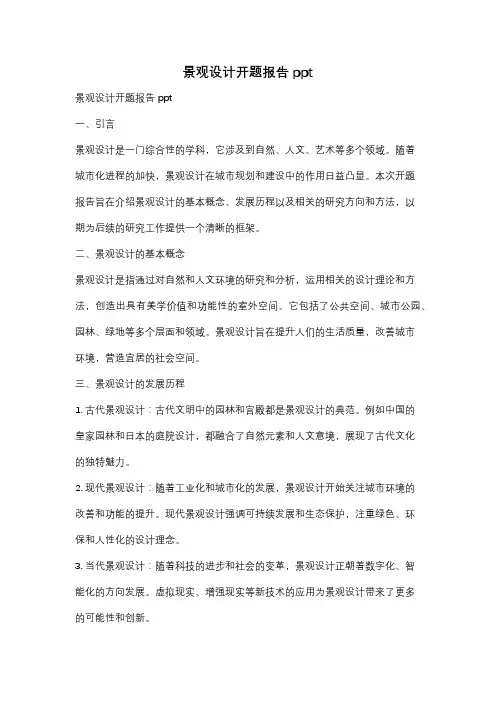 景观设计开题报告 ppt

景观设计开题报告 ppt

一、引言

景观设计是一门综合性的学科，它涉及到自然、人文、艺术等多个领域。随着城市化进程的加快，景观设计在城市规划和建设中的作用日益凸显。本次开题报告旨在介绍景观设计的基本概念、发展历程以及相关的研究方向和方法，以期为后续的研究工作提供一个清晰的框架。

二、景观设计的基本概念

景观设计是指通过对自然和人文环境的研究和分析，运用相关的设计理论和方法，创造出具有美学价值和功能性的室外空间。它包括了公共空间、城市公园、园林、绿地等多个层面和领域。景观设计旨在提升人们的生活质量，改善城市环境，营造宜居的社会空间。

三、景观设计的发展历程

1. 古代景观设计：古代文明中的园林和宫殿都是景观设计的典范。例如中国的皇家园林和日本的庭院设计，都融合了自然元素和人文意境，展现了古代文化的独特魅力。

2. 现代景观设计：随着工业化和城市化的发展，景观设计开始关注城市环境的改善和功能的提升。现代景观设计强调可持续发展和生态保护，注重绿色、环保和人性化的设计理念。

3. 当代景观设计：随着科技的进步和社会的变革，景观设计正朝着数字化、智能化的方向发展。虚拟现实、增强现实等新技术的应用为景观设计带来了更多的可能性和创新。